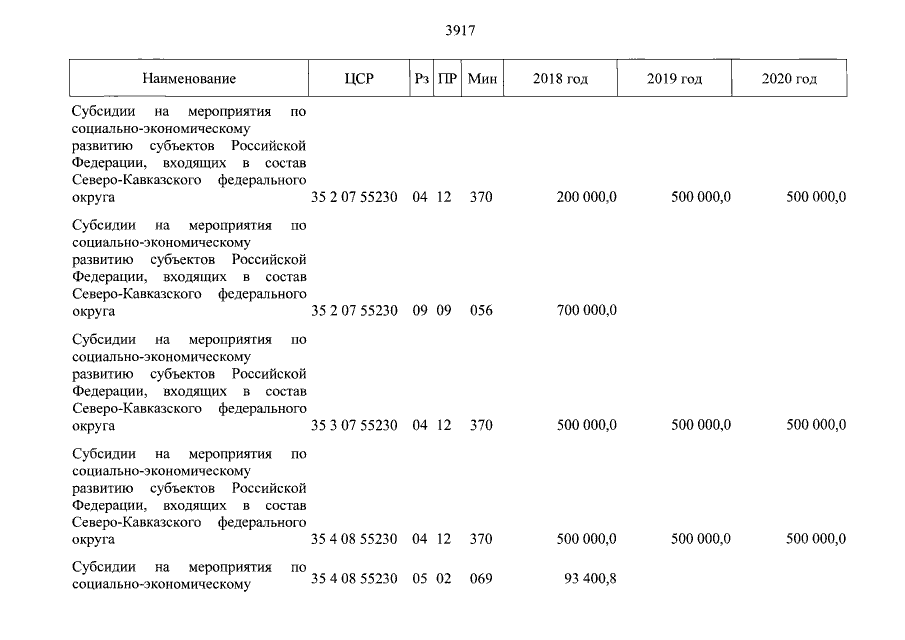 3917

| Наименование | ЦСР | Рз | ПР | Мин | 2018 год | 2019 год | 2020 год |
|---|---|---|---|---|---|---|---|
| Субсидии на мероприятия по социально-экономическому развитию субъектов Российской Федерации, входящих в состав Северо-Кавказского федерального округа | 35 2 07 55230 | 04 | 12 | 370 | 200 000,0 | 500 000,0 | 500 000,0 |
| Субсидии на мероприятия по социально-экономическому развитию субъектов Российской Федерации, входящих в состав Северо-Кавказского федерального округа | 35 2 07 55230 | 09 | 09 | 056 | 700 000,0 | | |
| Субсидии на мероприятия по социально-экономическому развитию субъектов Российской Федерации, входящих в состав Северо-Кавказского федерального округа | 35 3 07 55230 | 04 | 12 | 370 | 500 000,0 | 500 000,0 | 500 000,0 |
| Субсидии на мероприятия по социально-экономическому развитию субъектов Российской Федерации, входящих в состав Северо-Кавказского федерального округа | 35 4 08 55230 | 04 | 12 | 370 | 500 000,0 | 500 000,0 | 500 000,0 |
| Субсидии на мероприятия по социально-экономическому | 35 4 08 55230 | 05 | 02 | 069 | 93 400,8 | | |